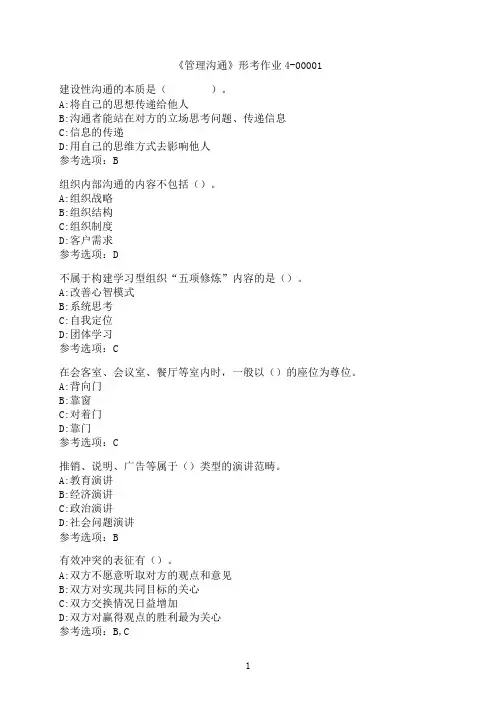 《管理沟通》形考作业 4-00001

建设性沟通的本质是（ ）。
A:将自己的思想传递给他人
B:沟通者能站在对方的立场思考问题、传递信息
C:信息的传递
D:用自己的思维方式去影响他人
参考选项：B

组织内部沟通的内容不包括（）。
A:组织战略
B:组织结构
C:组织制度
D:客户需求
参考选项：D

不属于构建学习型组织“五项修炼”内容的是（）。
A:改善心智模式
B:系统思考
C:自我定位
D:团体学习
参考选项：C

在会客室、会议室、餐厅等室内时，一般以（）的座位为尊位。
A:背向门
B:靠窗
C:对着门
D:靠门
参考选项：C

推销、说明、广告等属于（）类型的演讲范畴。
A:教育演讲
B:经济演讲
C:政治演讲
D:社会问题演讲
参考选项：B

有效冲突的表征有（）。
A:双方不愿意听取对方的观点和意见
B:双方对实现共同目标的关心
C:双方交换情况日益增加
D:双方对赢得观点的胜利最为关心
参考选项：B,C

1